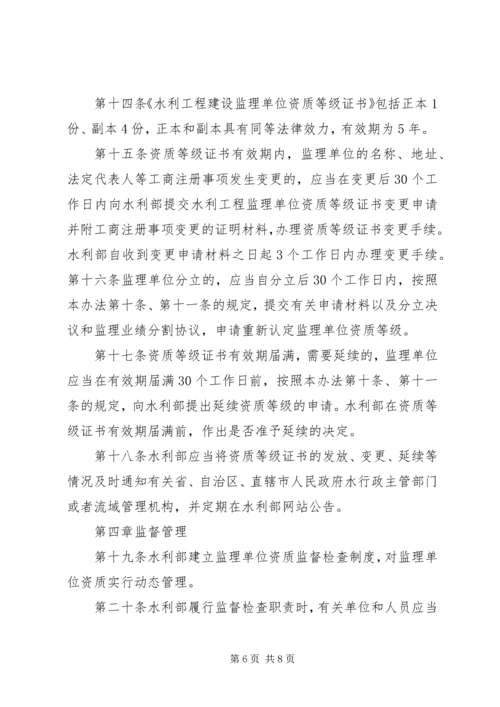 第十四条《水利工程建设监理单位资质等级证书》包括正本1份、副本4份，正本和副本具有同等法律效力，有效期为5年。

第十五条资质等级证书有效期内，监理单位的名称、地址、法定代表人等工商注册事项发生变更的，应当在变更后30个工作日内向水利部提交水利工程监理单位资质等级证书变更申请并附工商注册事项变更的证明材料，办理资质等级证书变更手续。水利部自收到变更申请材料之日起3个工作日内办理变更手续。第十六条监理单位分立的，应当自分立后30个工作日内，按照本办法第十条、第十一条的规定，提交有关申请材料以及分立决议和监理业绩分割协议，申请重新认定监理单位资质等级。

第十七条资质等级证书有效期届满，需要延续的，监理单位应当在有效期届满30个工作日前，按照本办法第十条、第十一条的规定，向水利部提出延续资质等级的申请。水利部在资质等级证书有效期届满前，作出是否准予延续的决定。

第十八条水利部应当将资质等级证书的发放、变更、延续等情况及时通知有关省、自治区、直辖市人民政府水行政主管部门或者流域管理机构，并定期在水利部网站公告。

第四章监督管理

第十九条水利部建立监理单位资质监督检查制度，对监理单位资质实行动态管理。

第二十条水利部履行监督检查职责时，有关单位和人员应当

第6页 共8页